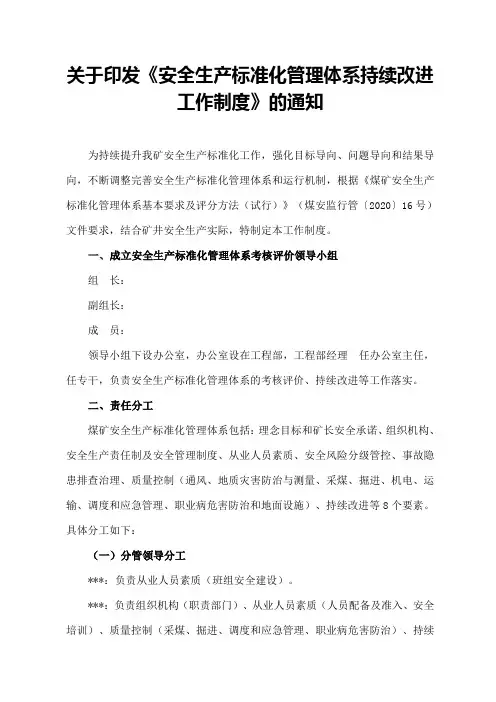 关于印发《安全生产标准化管理体系持续改进工作制度》的通知

为持续提升我矿安全生产标准化工作，强化目标导向、问题导向和结果导向，不断调整完善安全生产标准化管理体系和运行机制，根据《煤矿安全生产标准化管理体系基本要求及评分方法（试行）》（煤安监行管〔2020〕16号）文件要求，结合矿井安全生产实际，特制定本工作制度。

一、成立安全生产标准化管理体系考核评价领导小组

组　长：

副组长：

成　员：

领导小组下设办公室，办公室设在工程部，工程部经理　任办公室主任，任专干，负责安全生产标准化管理体系的考核评价、持续改进等工作落实。

二、责任分工

煤矿安全生产标准化管理体系包括：理念目标和矿长安全承诺、组织机构、安全生产责任制及安全管理制度、从业人员素质、安全风险分级管控、事故隐患排查治理、质量控制（通风、地质灾害防治与测量、采煤、掘进、机电、运输、调度和应急管理、职业病危害防治和地面设施）、持续改进等8个要素。具体分工如下：

（一）分管领导分工

***：负责从业人员素质（班组安全建设）。

***：负责组织机构（职责部门）、从业人员素质（人员配备及准入、安全培训）、质量控制（采煤、掘进、调度和应急管理、职业病危害防治）、持续